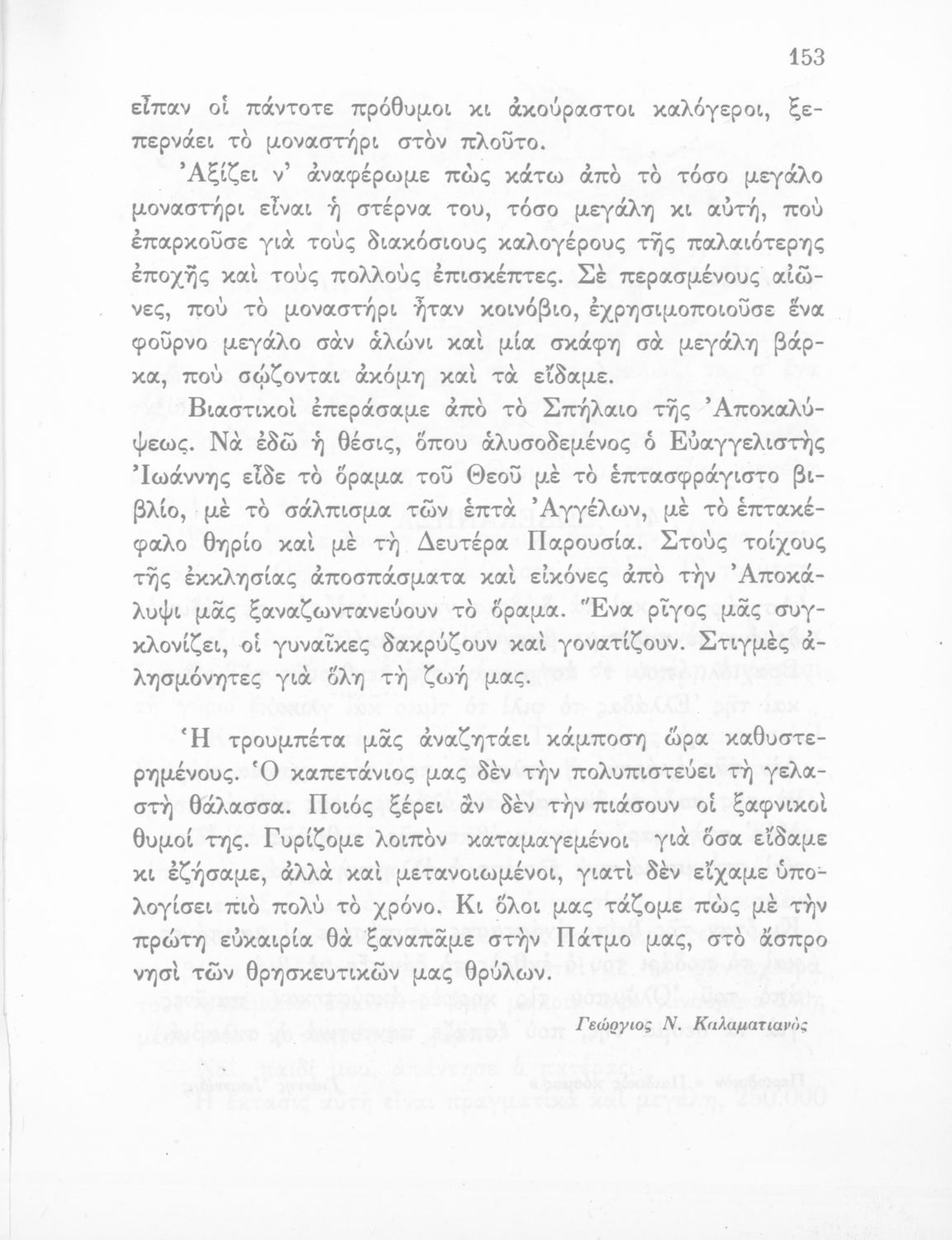 153

εἶπαν οἱ πάντοτε πρόθυμοι κι ἀκούραστοι καλόγεροι, ξεπερνάει τὸ μοναστήρι στὸν πλοῦτο.

Ἀξίζει ν' ἀναφέρωμε πὼς κάτω ἀπὸ τὸ τόσο μεγάλο μοναστήρι εἶναι ἡ στέρνα του, τόσο μεγάλη κι αὐτή, ποὺ ἐπαρκοῦσε γιὰ τοὺς διακόσιους καλογέρους τῆς παλαιότερης ἐποχῆς καὶ τοὺς πολλοὺς ἐπισκέπτες. Σὲ περασμένους αἰῶνες, ποὺ τὸ μοναστήρι ἦταν κοινόβιο, ἐχρησιμοποιοῦσε ἕνα φοῦρνο μεγάλο σὰν ἁλώνι καὶ μία σκάφη σὰ μεγάλη βάρκα, ποὺ σῴζονται ἀκόμη καὶ τὰ εἴδαμε.

Βιαστικοὶ ἐπεράσαμε ἀπὸ τὸ Σπήλαιο τῆς Ἀποκαλύψεως. Νὰ ἐδῶ ἡ θέσις, ὅπου ἁλυσοδεμένος ὁ Εὐαγγελιστὴς Ἰωάννης εἶδε τὸ ὅραμα τοῦ Θεοῦ μὲ τὸ ἑπτασφράγιστο βιβλίο, μὲ τὸ σάλπισμα τῶν ἑπτὰ Ἀγγέλων, μὲ τὸ ἑπτακέφαλο θηρίο καὶ μὲ τὴ Δευτέρα Παρουσία. Στοὺς τοίχους τῆς ἐκκλησίας ἀποσπάσματα καὶ εἰκόνες ἀπὸ τὴν Ἀποκάλυψι μᾶς ξαναζωντανεύουν τὸ ὅραμα. Ἕνα ρῖγος μᾶς συγκλονίζει, οἱ γυναῖκες δακρύζουν καὶ γονατίζουν. Στιγμὲς ἀλησμόνητες γιὰ ὅλη τὴ ζωή μας.

Ἡ τρουμπέτα μᾶς ἀναζητάει κάμποση ὥρα καθυστερημένους. Ὁ καπετάνιος μας δὲν τὴν πολυπιστεύει τὴ γελαστὴ θάλασσα. Ποιός ξέρει ἂν δὲν τὴν πιάσουν οἱ ξαφνικοὶ θυμοί της. Γυρίζομε λοιπὸν καταμαγεμένοι γιὰ ὅσα εἴδαμε κι ἐζήσαμε, ἀλλὰ καὶ μετανοιωμένοι, γιατὶ δὲν εἴχαμε ὑπολογίσει πιὸ πολὺ τὸ χρόνο. Κι ὅλοι μας τάζομε πὼς μὲ τὴν πρώτη εὐκαιρία θὰ ξαναπᾶμε στὴν Πάτμο μας, στὸ ἄσπρο νησὶ τῶν θρησκευτικῶν μας θρύλων.

Γεώργιος Ν. Καλαματιανὸς